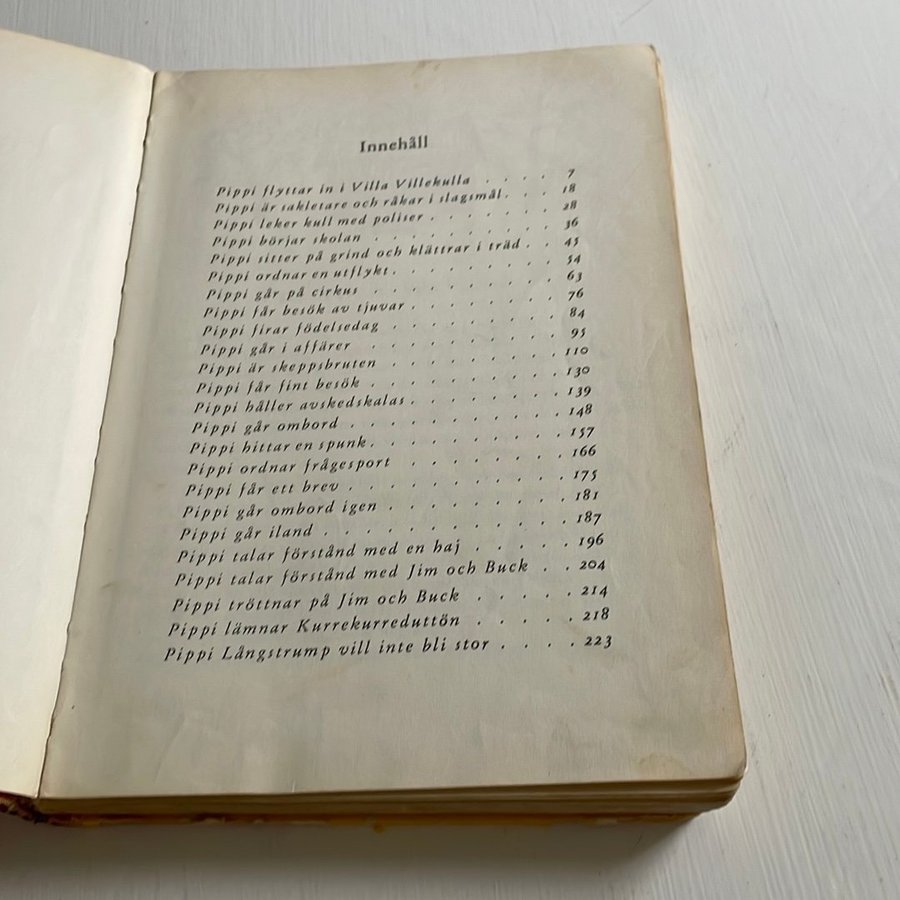 Innehåll

Pippi flyttar in i Villa Villekulla 7
Pippi är sakletare och råkar i slagsmål 18
Pippi leker kull med poliser 28
Pippi börjar skolan 36
Pippi sitter på grind och klättrar i träd 45
Pippi ordnar en utflykt 54
Pippi går på cirkus 63
Pippi får besök av tjuvar 76
Pippi firar födelsedag 84
Pippi går i affärer 95
Pippi är skeppsbruten 110
Pippi får fint besök 130
Pippi håller avskedskalas 139
Pippi går ombord 148
Pippi hittar en spunk 157
Pippi ordnar frågesport 166
Pippi får ett brev 175
Pippi går ombord igen 181
Pippi går iland 187
Pippi talar förstånd med en haj 196
Pippi talar förstånd med Jim och Buck 204
Pippi tröttnar på Jim och Buck 214
Pippi lämnar Kurrekurreduttön 218
Pippi Långstrump vill inte bli stor 223